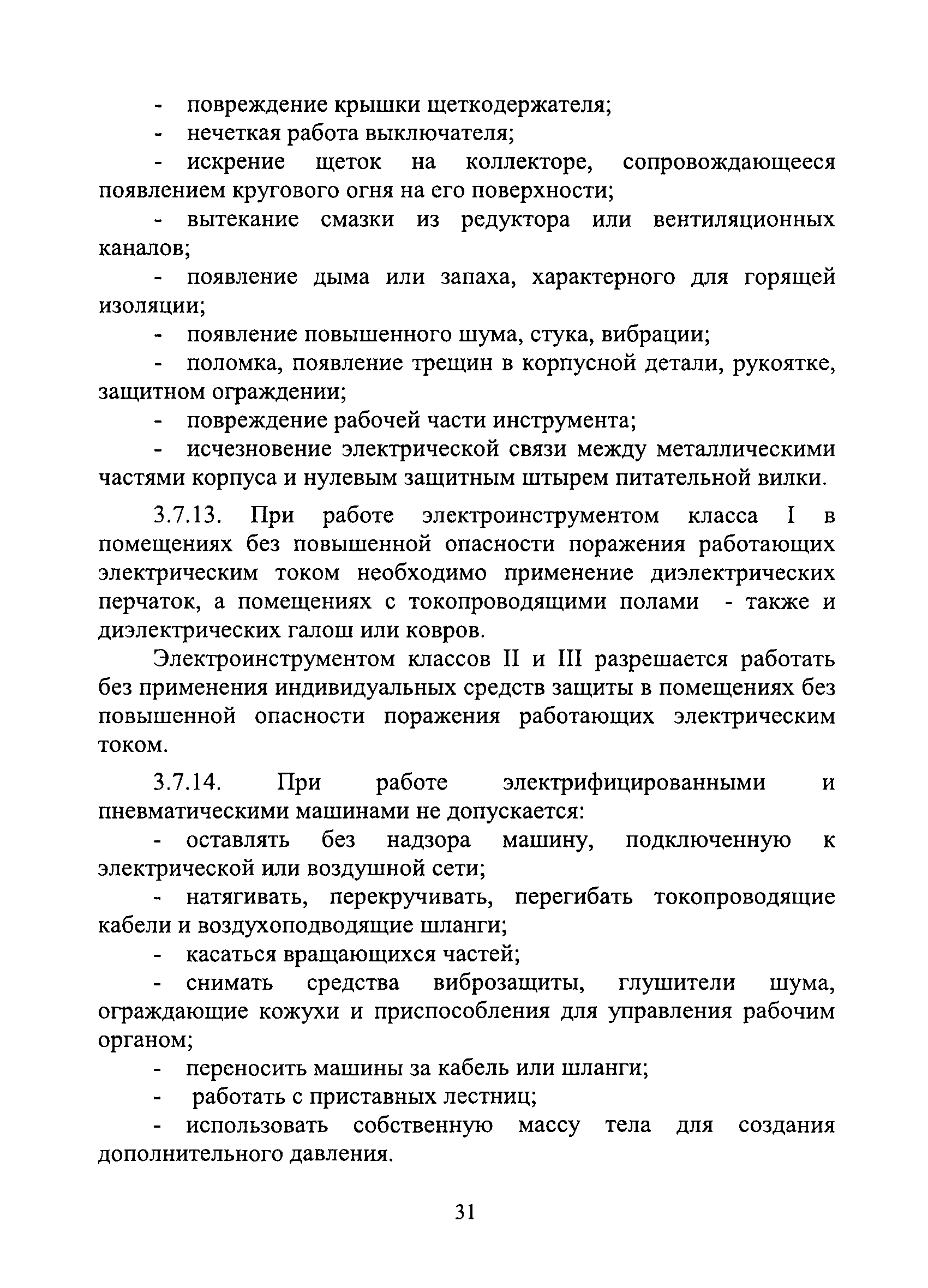 - повреждение крышки щеткодержателя;

- нечеткая работа выключателя;

- искрение щеток на коллекторе, сопровождающееся появлением кругового огня на его поверхности;

- вытекание смазки из редуктора или вентиляционных каналов;

- появление дыма или запаха, характерного для горящей изоляции;

- появление повышенного шума, стука, вибрации;

- поломка, появление трещин в корпусной детали, рукоятке, защитном ограждении;

- повреждение рабочей части инструмента;

- исчезновение электрической связи между металлическими частями корпуса и нулевым защитным штырем питательной вилки.

3.7.13. При работе электроинструментом класса I в помещениях без повышенной опасности поражения работающих электрическим током необходимо применение диэлектрических перчаток, а помещениях с токопроводящими полами - также и диэлектрических галош или ковров.

Электроинструментом классов II и III разрешается работать без применения индивидуальных средств защиты в помещениях без повышенной опасности поражения работающих электрическим током.

3.7.14. При работе электрифицированными и пневматическими машинами не допускается:

- оставлять без надзора машину, подключенную к электрической или воздушной сети;

- натягивать, перекручивать, перегибать токопроводящие кабели и воздухоподводящие шланги;

- касаться вращающихся частей;

- снимать средства виброзащиты, глушители шума, ограждающие кожухи и приспособления для управления рабочим органом;

- переносить машины за кабель или шланги;

- работать с приставных лестниц;

- использовать собственную массу тела для создания дополнительного давления.

31